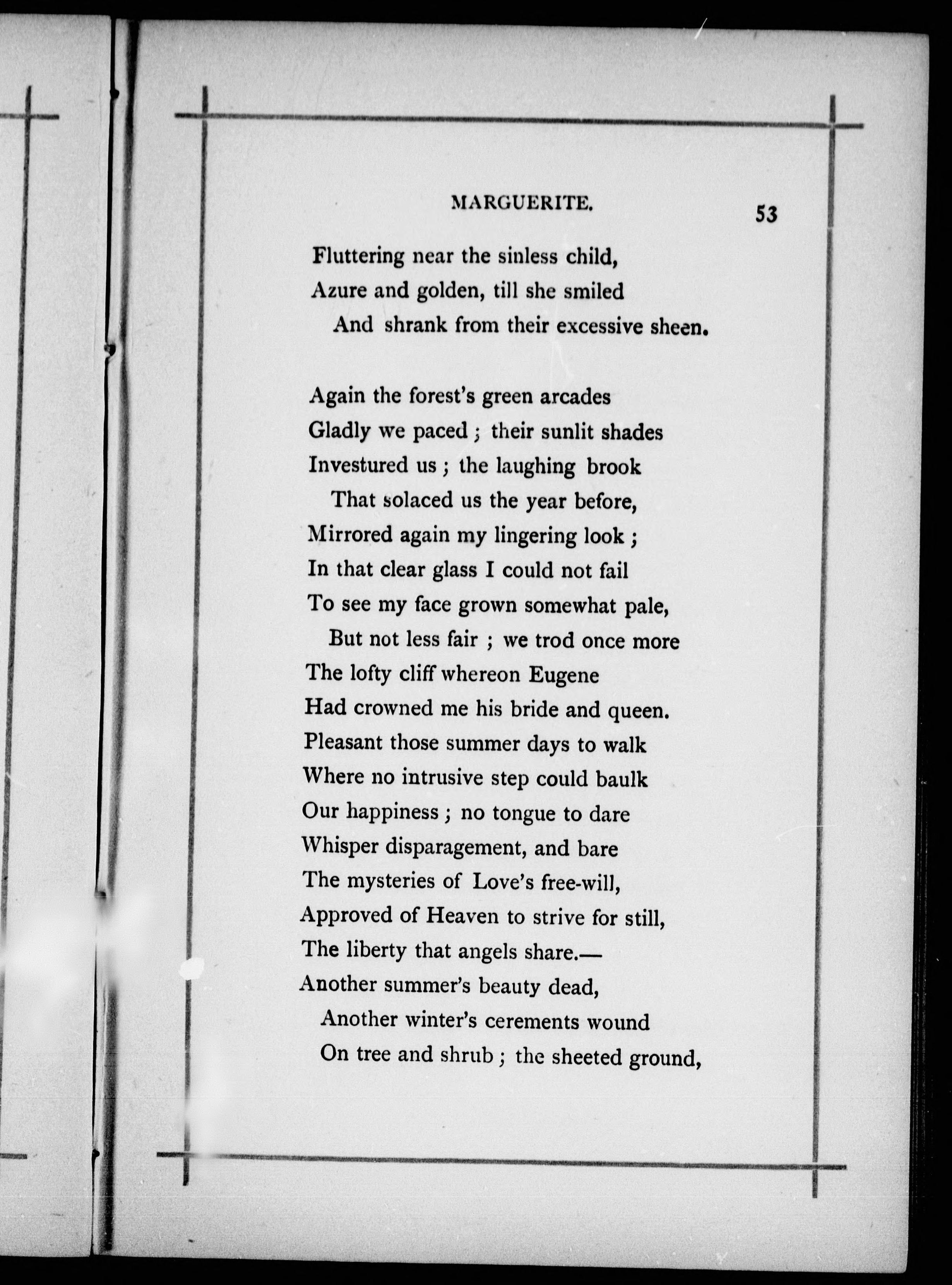 MARGUERITE. 53

Fluttering near the sinless child,
Azure and golden, till she smiled
And shrank from their excessive sheen.

Again the forest's green arcades
Gladly we paced ; their sunlit shades
Investured us ; the laughing brook
That solaced us the year before,
Mirrored again my lingering look ;
In that clear glass I could not fail
To see my face grown somewhat pale,
But not less fair ; we trod once more
The lofty cliff whereon Eugene
Had crowned me his bride and queen.
Pleasant those summer days to walk
Where no intrusive step could baulk
Our happiness ; no tongue to dare
Whisper disparagement, and bare
The mysteries of Love's free-will,
Approved of Heaven to strive for still,
The liberty that angels share.—
Another summer's beauty dead,
Another winter's cerements wound
On tree and shrub ; the sheeted ground,